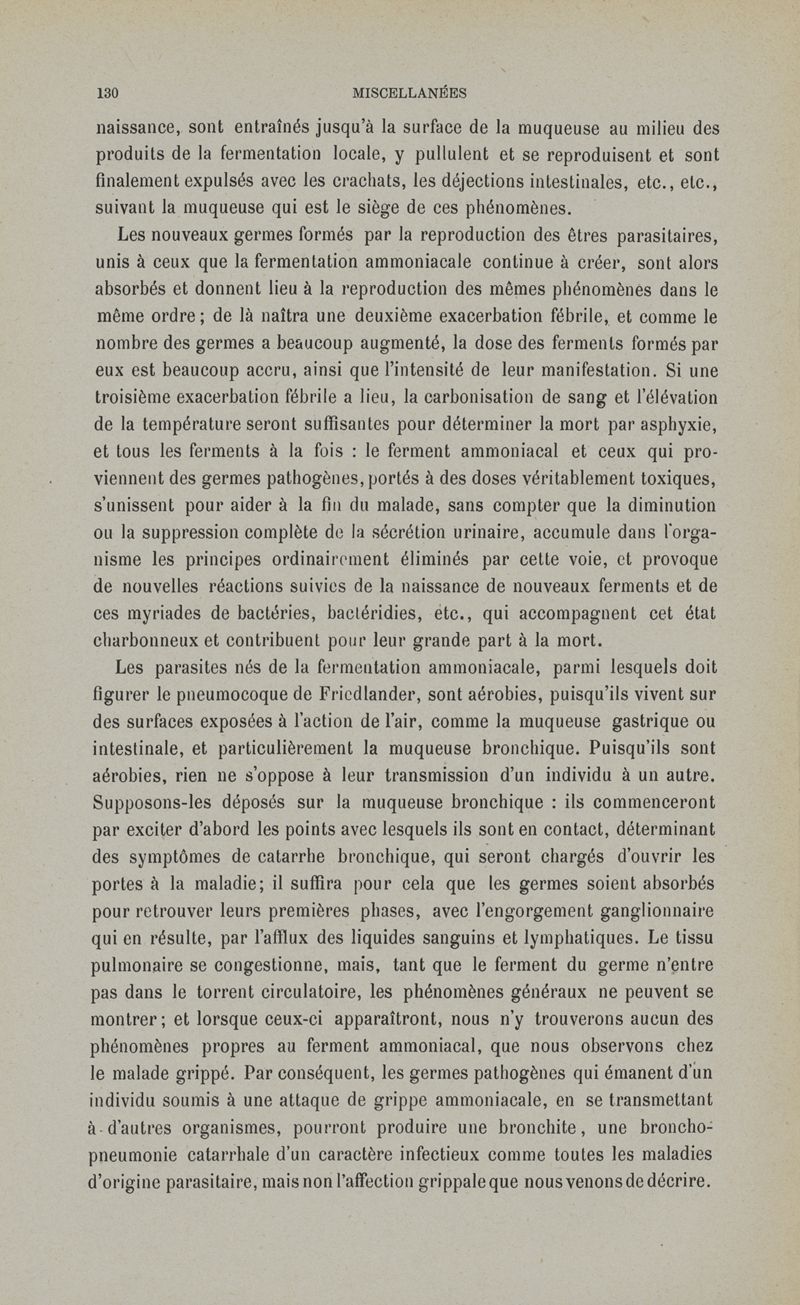 130 MISCELLANÉES

naissance, sont entraînés jusqu'à la surface de la muqueuse au milieu des produits de la fermentation locale, y pullulent et se reproduisent et sont finalement expulsés avec les crachats, les déjections intestinales, etc., etc., suivant la muqueuse qui est le siège de ces phénomènes.

Les nouveaux germes formés par la reproduction des êtres parasitaires, unis à ceux que la fermentation ammoniacale continue à créer, sont alors absorbés et donnent lieu à la reproduction des mêmes phénomènes dans le même ordre; de là naîtra une deuxième exacerbation fébrile, et comme le nombre des germes a beaucoup augmenté, la dose des ferments formés par eux est beaucoup accru, ainsi que l'intensité de leur manifestation. Si une troisième exacerbation fébrile a lieu, la carbonisation de sang et l'élévation de la température seront suffisantes pour déterminer la mort par asphyxie, et tous les ferments à la fois : le ferment ammoniacal et ceux qui proviennent des germes pathogènes, portés à des doses véritablement toxiques, s'unissent pour aider à la fin du malade, sans compter que la diminution ou la suppression complète de la sécrétion urinaire, accumule dans l'organisme les principes ordinairement éliminés par cette voie, et provoque de nouvelles réactions suivies de la naissance de nouveaux ferments et de ces myriades de bactéries, bactéridies, etc., qui accompagnent cet état charbonneux et contribuent pour leur grande part à la mort.

Les parasites nés de la fermentation ammoniacale, parmi lesquels doit figurer le pneumocoque de Friedlander, sont aérobies, puisqu'ils vivent sur des surfaces exposées à l'action de l'air, comme la muqueuse gastrique ou intestinale, et particulièrement la muqueuse bronchique. Puisqu'ils sont aérobies, rien ne s'oppose à leur transmission d'un individu à un autre. Supposons-les déposés sur la muqueuse bronchique : ils commenceront par exciter d'abord les points avec lesquels ils sont en contact, déterminant des symptômes de catarrhe bronchique, qui seront chargés d'ouvrir les portes à la maladie; il suffira pour cela que les germes soient absorbés pour retrouver leurs premières phases, avec l'engorgement ganglionnaire qui en résulte, par l'afflux des liquides sanguins et lymphatiques. Le tissu pulmonaire se congestionne, mais, tant que le ferment du germe n'entre pas dans le torrent circulatoire, les phénomènes généraux ne peuvent se montrer; et lorsque ceux-ci apparaîtront, nous n'y trouverons aucun des phénomènes propres au ferment ammoniacal, que nous observons chez le malade grippé. Par conséquent, les germes pathogènes qui émanent d'un individu soumis à une attaque de grippe ammoniacale, en se transmettant à d'autres organismes, pourront produire une bronchite, une bronchopneumonie catarrhale d'un caractère infectieux comme toutes les maladies d'origine parasitaire, mais non l'affection grippale que nous venons de décrire.